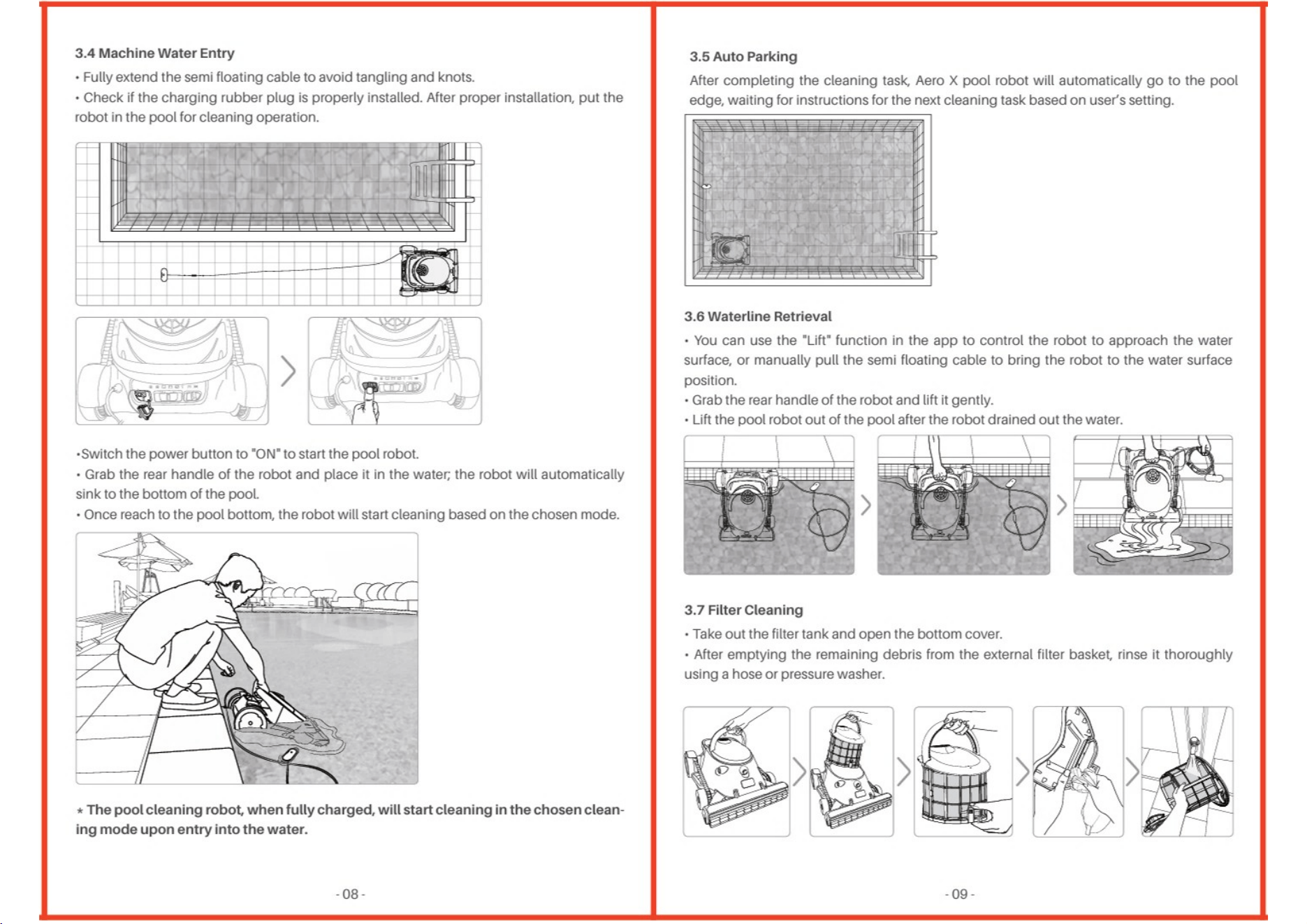 3.4 Machine Water Entry

• Fully extend the semi floating cable to avoid tangling and knots.

• Check if the charging rubber plug is properly installed. After proper installation, put the robot in the pool for cleaning operation.

•Switch the power button to "ON" to start the pool robot.

• Grab the rear handle of the robot and place it in the water; the robot will automatically sink to the bottom of the pool.

• Once reach to the pool bottom, the robot will start cleaning based on the chosen mode.

* The pool cleaning robot, when fully charged, will start cleaning in the chosen cleaning mode upon entry into the water.

- 08 -

3.5 Auto Parking

After completing the cleaning task, Aero X pool robot will automatically go to the pool edge, waiting for instructions for the next cleaning task based on user's setting.

3.6 Waterline Retrieval

• You can use the "Lift" function in the app to control the robot to approach the water surface, or manually pull the semi floating cable to bring the robot to the water surface position.

• Grab the rear handle of the robot and lift it gently.

• Lift the pool robot out of the pool after the robot drained out the water.

3.7 Filter Cleaning

• Take out the filter tank and open the bottom cover.

• After emptying the remaining debris from the external filter basket, rinse it thoroughly using a hose or pressure washer.

- 09 -